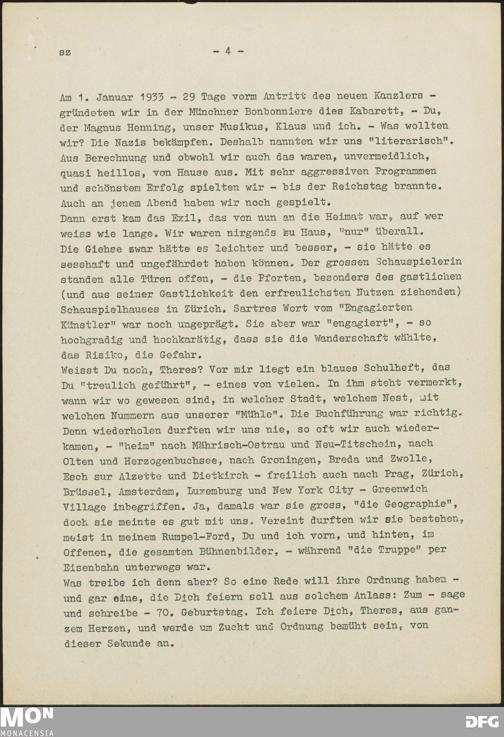 sz - 4 -

Am 1. Januar 1933 - 29 Tage vorm Antritt des neuen Kanzlers - gründeten wir in der Münchner Bonbonniere dies Kabarett, - Du, der Magnus Henning, unser Musikus, Klaus und ich. - Was wollten wir? Die Nazis bekämpfen. Deshalb nannten wir uns "literarisch". Aus Berechnung und obwohl wir auch das waren, unvermeidlich, quasi heillos, von Hause aus. Mit sehr aggressiven Programmen und schönstem Erfolg spielten wir - bis der Reichstag brannte. Auch an jenem Abend haben wir noch gespielt.
Dann erst kam das Exil, das von nun an die Heimat war, auf wer weiss wie lange. Wir waren nirgends zu Haus, "nur" überall.
Die Giehse zwar hätte es leichter und besser, - sie hätte es sesshaft und ungefährdet haben können. Der grossen Schauspielerin standen alle Türen offen, - die Pforten, besonders des gastlichen (und aus seiner Gastlichkeit den erfreulichsten Nutzen ziehenden) Schauspielhauses in Zürich. Sartres Wort vom "Engagierten Künstler" war noch ungeprägt. Sie aber war "engagiert", - so hochgradig und hochkarätig, dass sie die Wanderschaft wählte, das Risiko, die Gefahr.
Weisst Du noch, Theres? Vor mir liegt ein blaues Schulheft, das Du "treulich geführt", - eines von vielen. In ihm steht vermerkt, wann wir wo gewesen sind, in welcher Stadt, welchem Nest, mit welchen Nummern aus unserer "Mühle". Die Buchführung war richtig. Denn wiederholen durften wir uns nie, so oft wir auch wiederkamen, - "heim" nach Mährisch-Ostrau und Neu-Titschein, nach Olten und Herzogenbuchsee, nach Groningen, Breda und Zwolle, Esch sur Alzette und Dietkirch - freilich auch nach Prag, Zürich, Brüssel, Amsterdam, Luxemburg und New York City - Greenwich Village inbegriffen. Ja, damals war sie gross, "die Geographie", doch sie meinte es gut mit uns. Vereint durften wir sie bestehen, meist in meinem Rumpel-Ford, Du und ich vorn, und hinten, im Offenen, die gesamten Bühnenbilder, - während "die Truppe" per Eisenbahn unterwegs war.
Was treibe ich denn aber? So eine Rede will ihre Ordnung haben - und gar eine, die Dich feiern soll aus solchem Anlass: Zum - sage und schreibe - 70. Geburtstag. Ich feiere Dich, Theres, aus ganzem Herzen, und werde um Zucht und Ordnung bemüht sein, von dieser Sekunde an.

MON MONACENSIA DFG